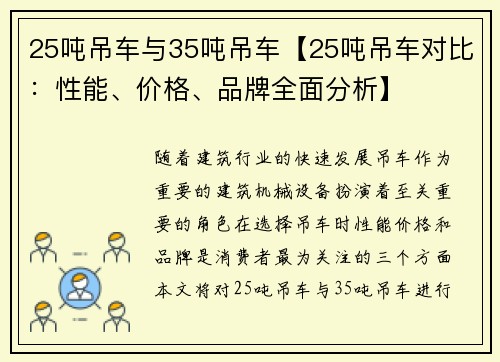 25吨吊车与35吨吊车【25吨吊车对比：性能、价格、品牌全面分析】

随着建筑行业的快速发展吊车作为重要的建筑机械设备扮演着至关重要的角色在选择吊车时性能价格和品牌是消费者最为关注的三个方面本文将对25吨吊车与35吨吊车进行